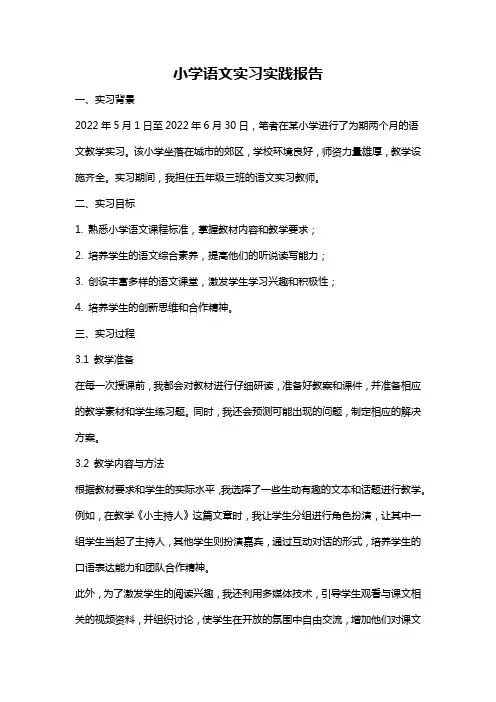 小学语文实习实践报告

一、实习背景

2022 年 5 月 1 日至 2022 年 6 月 30 日，笔者在某小学进行了为期两个月的语文教学实习。该小学坐落在城市的郊区，学校环境良好，师资力量雄厚，教学设施齐全。实习期间，我担任五年级三班的语文实习教师。

二、实习目标

1. 熟悉小学语文课程标准，掌握教材内容和教学要求；

2. 培养学生的语文综合素养，提高他们的听说读写能力；

3. 创设丰富多样的语文课堂，激发学生学习兴趣和积极性；

4. 培养学生的创新思维和合作精神。

三、实习过程

3.1 教学准备

在每一次授课前，我都会对教材进行仔细研读，准备好教案和课件，并准备相应的教学素材和学生练习题。同时，我还会预测可能出现的问题，制定相应的解决方案。

3.2 教学内容与方法

根据教材要求和学生的实际水平，我选择了一些生动有趣的文本和话题进行教学。例如，在教学《小主持人》这篇文章时，我让学生分组进行角色扮演，让其中一组学生当起了主持人，其他学生则扮演嘉宾，通过互动对话的形式，培养学生的口语表达能力和团队合作精神。

此外，为了激发学生的阅读兴趣，我还利用多媒体技术，引导学生观看与课文相关的视频资料，并组织讨论，使学生在开放的氛围中自由交流，增加他们对课文